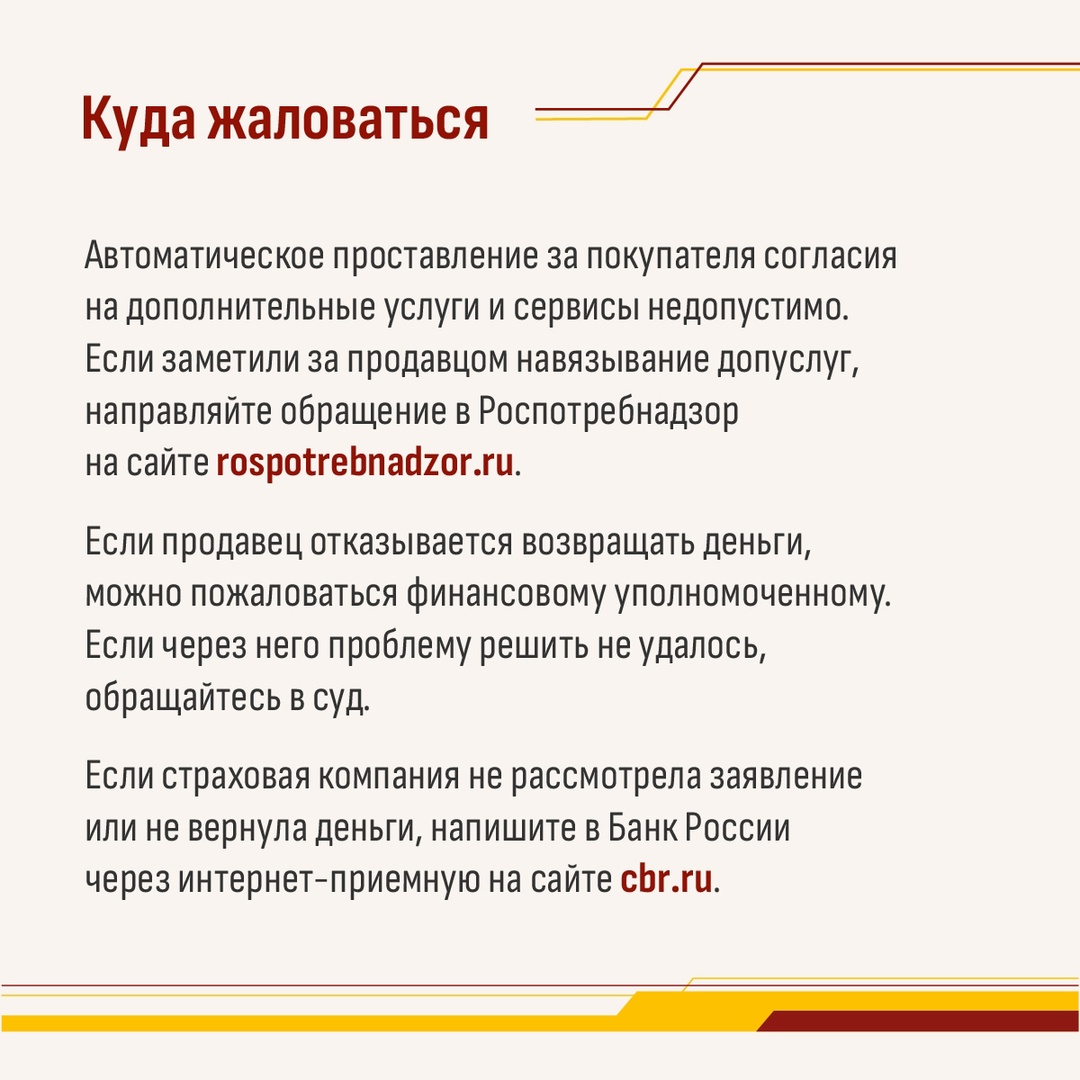 Куда жаловаться

Автоматическое проставление за покупателя согласия на дополнительные услуги и сервисы недопустимо. Если заметили за продавцом навязывание допуслуг, направляйте обращение в Роспотребнадзор на сайте rospotrebnadzor.ru.

Если продавец отказывается возвращать деньги, можно пожаловаться финансовому уполномоченному. Если через него проблему решить не удалось, обращайтесь в суд.

Если страховая компания не рассмотрела заявление или не вернула деньги, напишите в Банк России через интернет-приемную на сайте cbr.ru.